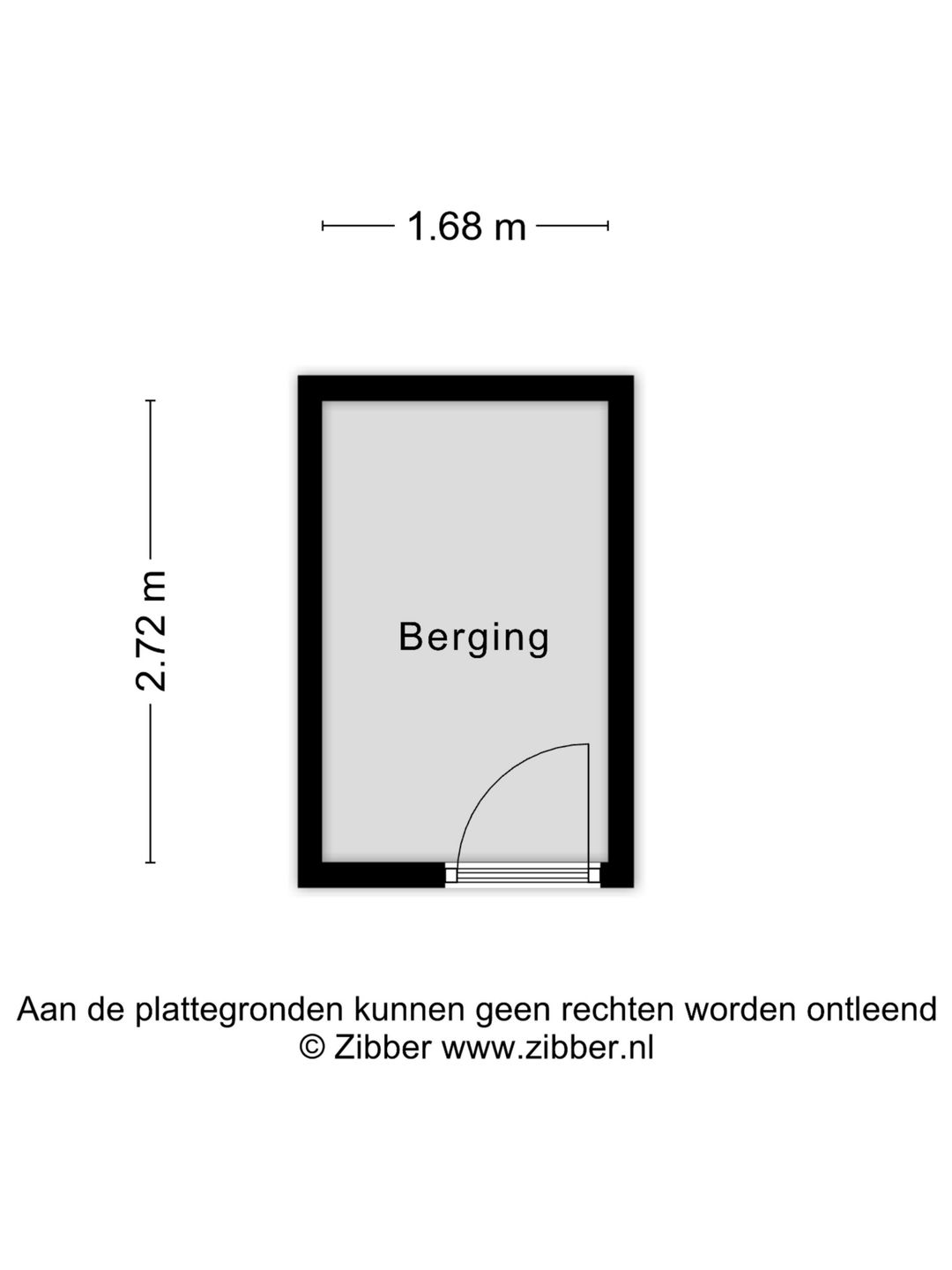 1.68 m

2.72 m

Berging

Aan de plattegronden kunnen geen rechten worden ontleend
© Zibber www.zibber.nl